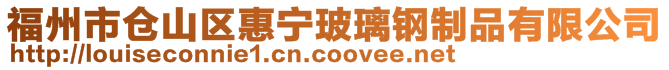 福州市仓山区惠宁玻璃钢制品有限公司
http://louiseconnie1.cn.coovee.net